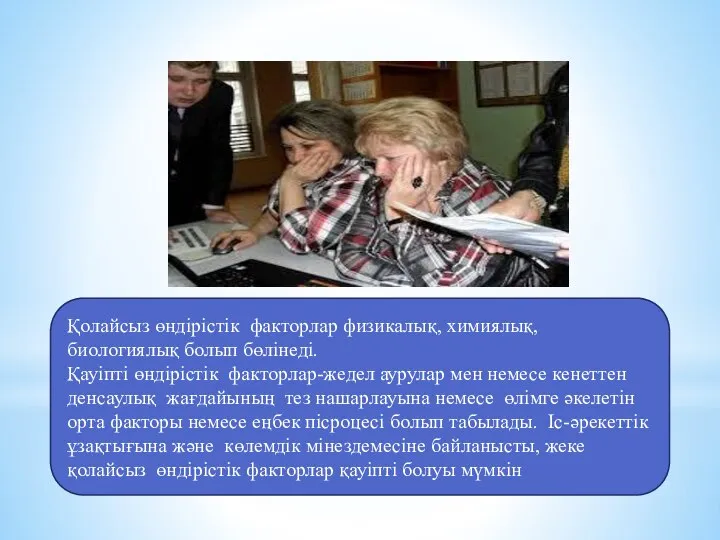 Қолайсыз өндірістік факторлар физикалық, химиялық, биологиялық болып бөлінеді.
Қауіпті өндірістік факторлар-жедел аурулар мен немесе кенеттен денсаулық жағдайының тез нашарлауына немесе өлімге әкелетін орта факторы немесе еңбек пісроцесі болып табылады. Іс-әрекеттік ұзақтығына және көлемдік мінездемесіне байланысты, жеке қолайсыз өндірістік факторлар қауіпті болуы мүмкін